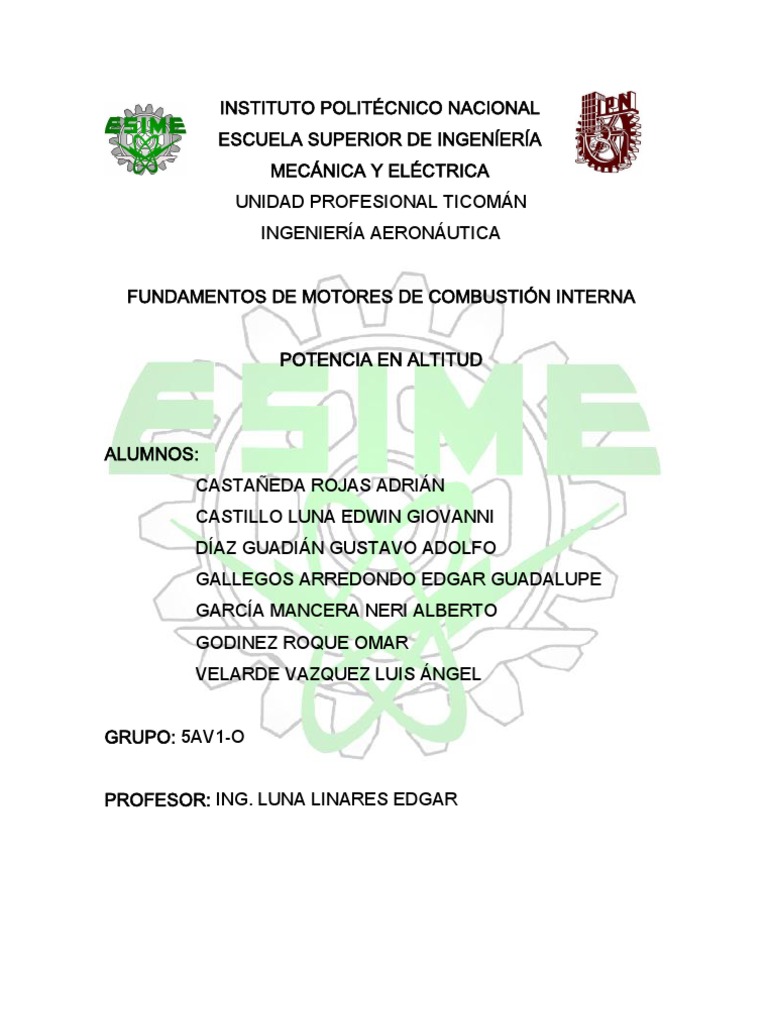 ESIME

IPN

INSTITUTO POLITÉCNICO NACIONAL
ESCUELA SUPERIOR DE INGENÍERÍA
MECÁNICA Y ELÉCTRICA
UNIDAD PROFESIONAL TICOMÁN
INGENIERÍA AERONÁUTICA

FUNDAMENTOS DE MOTORES DE COMBUSTIÓN INTERNA

POTENCIA EN ALTITUD

ESIME

ALUMNOS:
CASTAÑEDA ROJAS ADRIÁN
CASTILLO LUNA EDWIN GIOVANNI
DÍAZ GUADIÁN GUSTAVO ADOLFO
GALLEGOS ARREDONDO EDGAR GUADALUPE
GARCÍA MANCERA NERI ALBERTO
GODINEZ ROQUE OMAR
VELARDE VAZQUEZ LUIS ÁNGEL

GRUPO: 5AV1-O

PROFESOR: ING. LUNA LINARES EDGAR